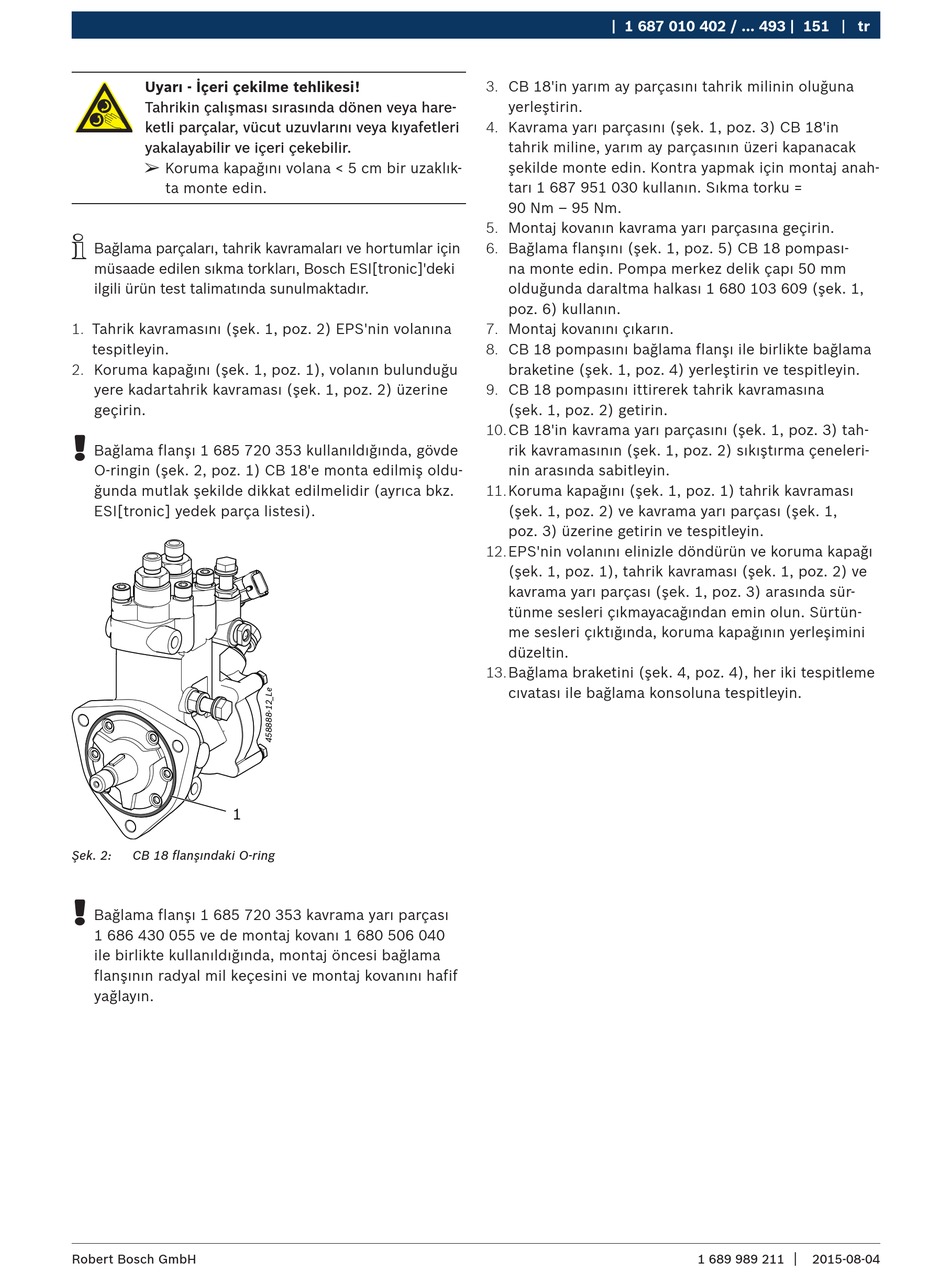 | 1 687 010 402 / ... 493 | 151 | tr

Uyarı - İçeri çekilme tehlikesi!
Tahrikin çalışması sırasında dönen veya hareketli parçalar, vücut uzuvlarını veya kıyafetleri yakalayabilir ve içeri çekebilir.
➢ Koruma kapağını volana < 5 cm bir uzaklıkta monte edin.

Bağlama parçaları, tahrik kavramaları ve hortumlar için müsaade edilen sıkma torkları, Bosch ESI[tronic]'deki ilgili ürün test talimatında sunulmaktadır.

1. Tahrik kavramasını (şek. 1, poz. 2) EPS'nin volanına tespitleyin.
2. Koruma kapağını (şek. 1, poz. 1), volanın bulunduğu yere kadartahrik kavraması (şek. 1, poz. 2) üzerine geçirin.

Bağlama flanşı 1 685 720 353 kullanıldığında, gövde O-ringin (şek. 2, poz. 1) CB 18'e monta edilmiş olduğunda mutlak şekilde dikkat edilmelidir (ayrıca bkz. ESI[tronic] yedek parça listesi).

458888-12_Le

1

Şek. 2: CB 18 flanşındaki O-ring

Bağlama flanşı 1 685 720 353 kavrama yarı parçası 1 686 430 055 ve de montaj kovanı 1 680 506 040 ile birlikte kullanıldığında, montaj öncesi bağlama flanşının radyal mil keçesini ve montaj kovanını hafif yağlayın.

3. CB 18'in yarım ay parçasını tahrik milinin oluğuna yerleştirin.
4. Kavrama yarı parçasını (şek. 1, poz. 3) CB 18'in tahrik miline, yarım ay parçasının üzeri kapanacak şekilde monte edin. Kontra yapmak için montaj anahtarı 1 687 951 030 kullanın. Sıkma torku = 90 Nm – 95 Nm.
5. Montaj kovanın kavrama yarı parçasına geçirin.
6. Bağlama flanşını (şek. 1, poz. 5) CB 18 pompasına monte edin. Pompa merkez delik çapı 50 mm olduğunda daraltma halkası 1 680 103 609 (şek. 1, poz. 6) kullanın.
7. Montaj kovanını çıkarın.
8. CB 18 pompasını bağlama flanşı ile birlikte bağlama braketine (şek. 1, poz. 4) yerleştirin ve tespitleyin.
9. CB 18 pompasını ittirerek tahrik kavramasına (şek. 1, poz. 2) getirin.
10. CB 18'in kavrama yarı parçasını (şek. 1, poz. 3) tahrik kavramasının (şek. 1, poz. 2) sıkıştırma çenelerinin arasında sabitleyin.
11. Koruma kapağını (şek. 1, poz. 1) tahrik kavraması (şek. 1, poz. 2) ve kavrama yarı parçası (şek. 1, poz. 3) üzerine getirin ve tespitleyin.
12. EPS'nin volanını elinizle döndürün ve koruma kapağı (şek. 1, poz. 1), tahrik kavraması (şek. 1, poz. 2) ve kavrama yarı parçası (şek. 1, poz. 3) arasında sürtünme sesleri çıkmayacağından emin olun. Sürtünme sesleri çıktığında, koruma kapağının yerleşimini düzeltin.
13. Bağlama braketini (şek. 4, poz. 4), her iki tespitleme cıvatası ile bağlama konsoluna tespitleyin.

Robert Bosch GmbH 1 689 989 211 | 2015-08-04